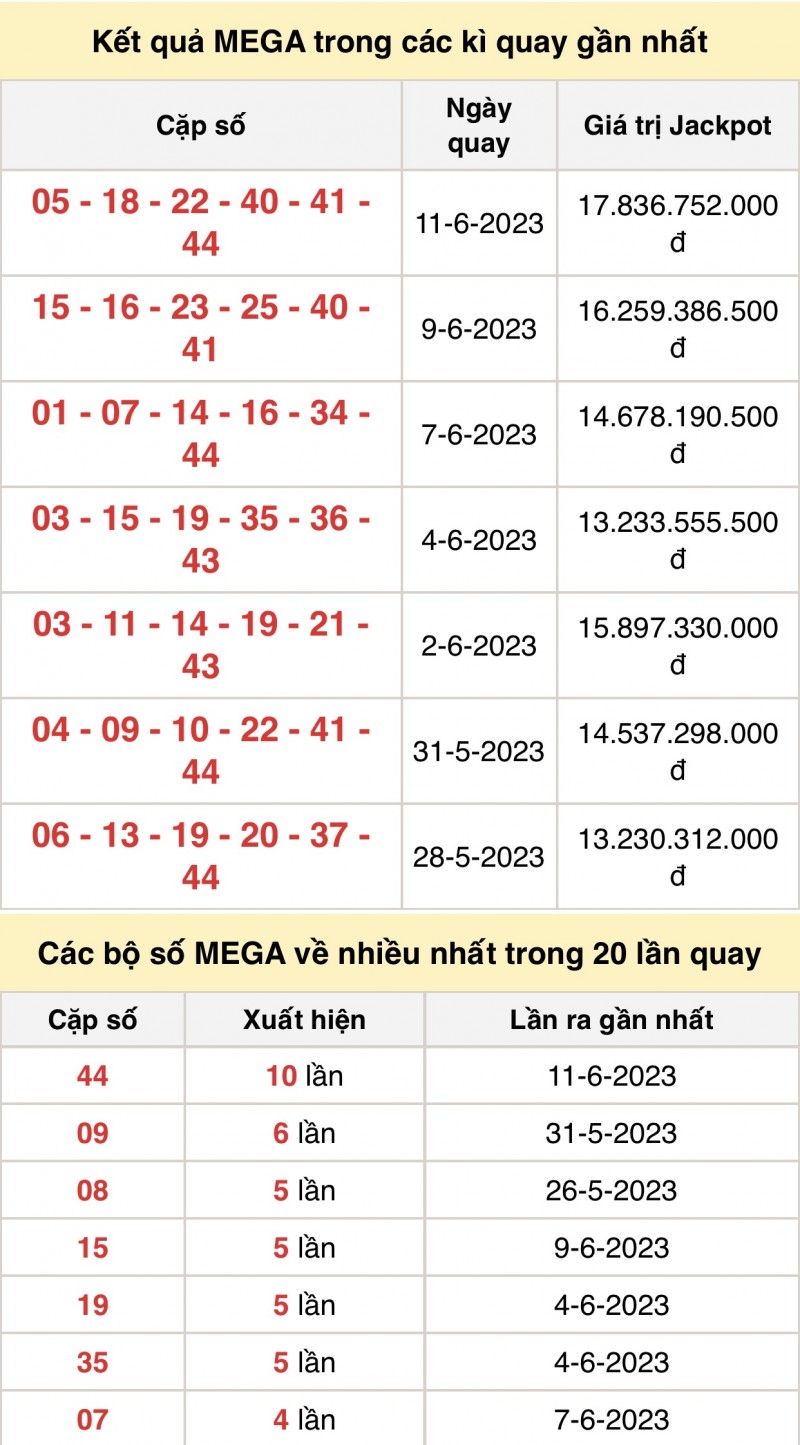 Kết quả MEGA trong các kì quay gần nhất

| Cặp số | Ngày quay | Giá trị Jackpot |
|---|---|---|
| 05 - 18 - 22 - 40 - 41 - 44 | 11-6-2023 | 17.836.752.000 đ |
| 15 - 16 - 23 - 25 - 40 - 41 | 9-6-2023 | 16.259.386.500 đ |
| 01 - 07 - 14 - 16 - 34 - 44 | 7-6-2023 | 14.678.190.500 đ |
| 03 - 15 - 19 - 35 - 36 - 43 | 4-6-2023 | 13.233.555.500 đ |
| 03 - 11 - 14 - 19 - 21 - 43 | 2-6-2023 | 15.897.330.000 đ |
| 04 - 09 - 10 - 22 - 41 - 44 | 31-5-2023 | 14.537.298.000 đ |
| 06 - 13 - 19 - 20 - 37 - 44 | 28-5-2023 | 13.230.312.000 đ |

Các bộ số MEGA về nhiều nhất trong 20 lần quay

| Cặp số | Xuất hiện | Lần ra gần nhất |
|---|---|---|
| 44 | 10 lần | 11-6-2023 |
| 09 | 6 lần | 31-5-2023 |
| 08 | 5 lần | 26-5-2023 |
| 15 | 5 lần | 9-6-2023 |
| 19 | 5 lần | 4-6-2023 |
| 35 | 5 lần | 4-6-2023 |
| 07 | 4 lần | 7-6-2023 |